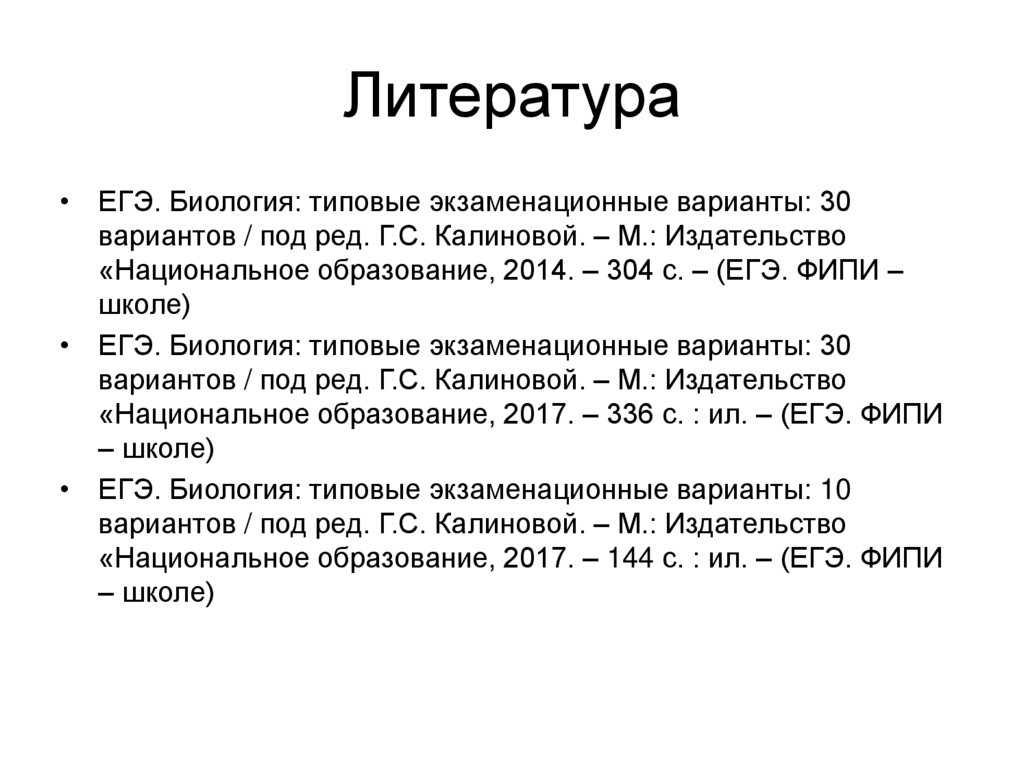 Литература

• ЕГЭ. Биология: типовые экзаменационные варианты: 30 вариантов / под ред. Г.С. Калиновой. – М.: Издательство «Национальное образование, 2014. – 304 с. – (ЕГЭ. ФИПИ – школе)

• ЕГЭ. Биология: типовые экзаменационные варианты: 30 вариантов / под ред. Г.С. Калиновой. – М.: Издательство «Национальное образование, 2017. – 336 с. : ил. – (ЕГЭ. ФИПИ – школе)

• ЕГЭ. Биология: типовые экзаменационные варианты: 10 вариантов / под ред. Г.С. Калиновой. – М.: Издательство «Национальное образование, 2017. – 144 с. : ил. – (ЕГЭ. ФИПИ – школе)